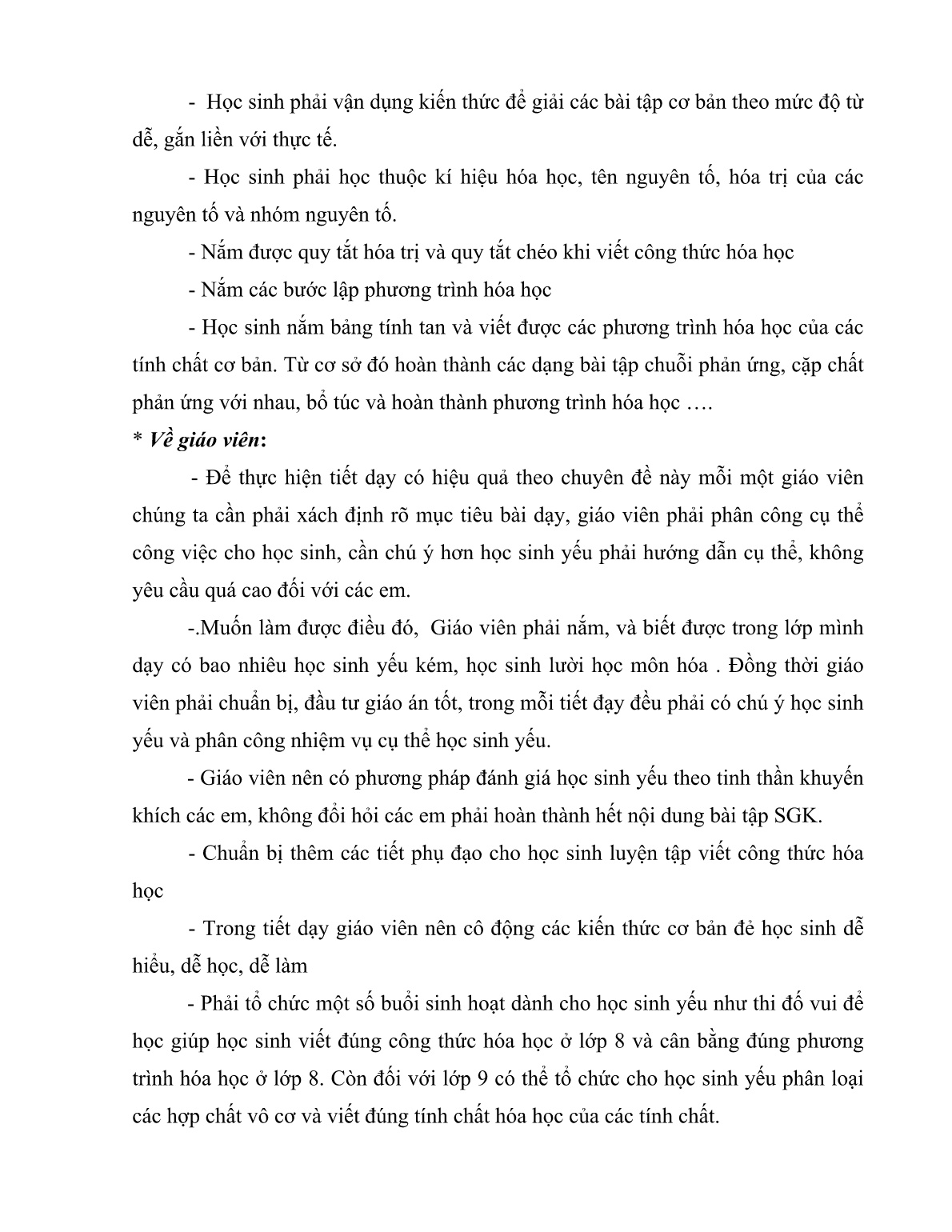 - Học sinh phải vận dụng kiến thức để giải các bài tập cơ bản theo mức độ từ dễ, gắn liền với thực tế.

- Học sinh phải học thuộc kí hiệu hóa học, tên nguyên tố, hóa trị của các nguyên tố và nhóm nguyên tố.

- Nắm được quy tắt hóa trị và quy tắt chéo khi viết công thức hóa học

- Nắm các bước lập phương trình hóa học

- Học sinh nắm bảng tính tan và viết được các phương trình hóa học của các tính chất cơ bản. Từ cơ sở đó hoàn thành các dạng bài tập chuỗi phản ứng, cặp chất phản ứng với nhau, bổ túc và hoàn thành phương trình hóa học ….

* Về giáo viên:

- Để thực hiện tiết dạy có hiệu quả theo chuyên đề này mỗi một giáo viên chúng ta cần phải xách định rõ mục tiêu bài dạy, giáo viên phải phân công cụ thể công việc cho học sinh, cần chú ý hơn học sinh yếu phải hướng dẫn cụ thể, không yêu cầu quá cao đối với các em.

-.Muốn làm được điều đó, Giáo viên phải nắm, và biết được trong lớp mình dạy có bao nhiêu học sinh yếu kém, học sinh lười học môn hóa . Đồng thời giáo viên phải chuẩn bị, đầu tư giáo án tốt, trong mỗi tiết đạy đều phải có chú ý học sinh yếu và phân công nhiệm vụ cụ thể học sinh yếu.

- Giáo viên nên có phương pháp đánh giá học sinh yếu theo tinh thần khuyến khích các em, không đổi hỏi các em phải hoàn thành hết nội dung bài tập SGK.

- Chuẩn bị thêm các tiết phụ đạo cho học sinh luyện tập viết công thức hóa học

- Trong tiết dạy giáo viên nên cô động các kiến thức cơ bản đẻ học sinh dễ hiểu, dễ học, dễ làm

- Phải tổ chức một số buổi sinh hoạt dành cho học sinh yếu như thi đố vui để học giúp học sinh viết đúng công thức hóa học ở lớp 8 và cân bằng đúng phương trình hóa học ở lớp 8. Còn đối với lớp 9 có thể tổ chức cho học sinh yếu phân loại các hợp chất vô cơ và viết đúng tính chất hóa học của các tính chất.